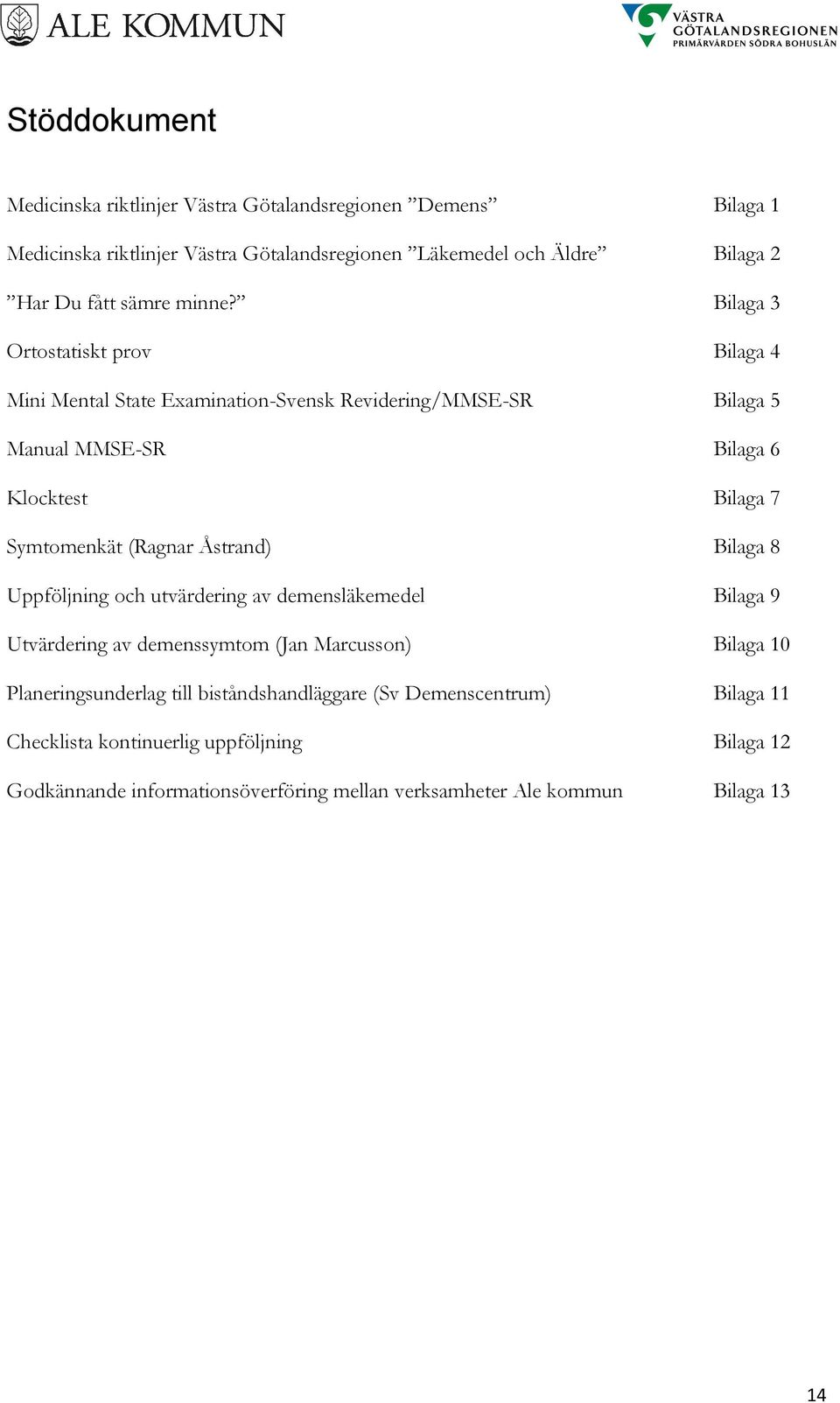 ALE KOMMUN

VÄSTRA GÖTALANDSREGIONEN
PRIMÄRVÅRDEN SÖDRA BOHUSLÄN

Stöddokument

Medicinska riktlinjer Västra Götalandsregionen ”Demens” Bilaga 1

Medicinska riktlinjer Västra Götalandsregionen ”Läkemedel och Äldre” Bilaga 2

”Har Du fått sämre minne?” Bilaga 3

Ortostatiskt prov Bilaga 4

Mini Mental State Examination-Svensk Revidering/MMSE-SR Bilaga 5

Manual MMSE-SR Bilaga 6

Klocktest Bilaga 7

Symtomenkät (Ragnar Åstrand) Bilaga 8

Uppföljning och utvärdering av demensläkemedel Bilaga 9

Utvärdering av demenssymtom (Jan Marcusson) Bilaga 10

Planeringsunderlag till biståndshandläggare (Sv Demenscentrum) Bilaga 11

Checklista kontinuerlig uppföljning Bilaga 12

Godkännande informationsöverföring mellan verksamheter Ale kommun Bilaga 13

14